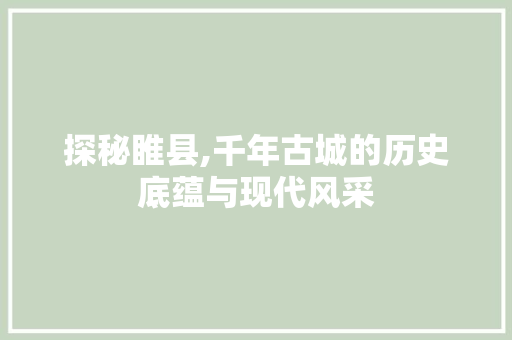 探秘睢县,千年古城的历史底蕴与现代风采